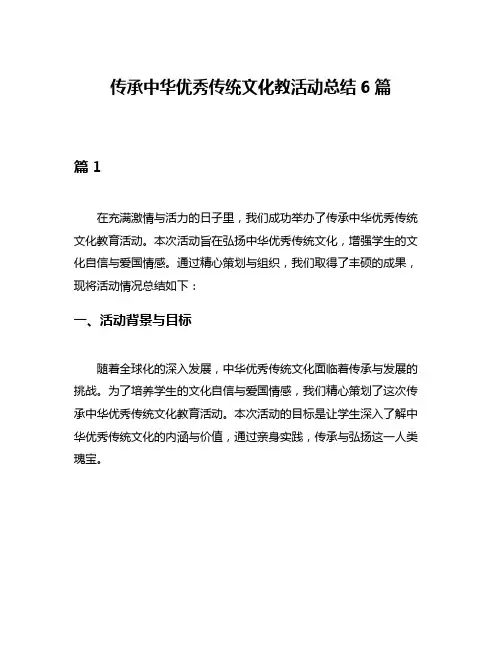 传承中华优秀传统文化教活动总结 6 篇

篇 1

在充满激情与活力的日子里，我们成功举办了传承中华优秀传统文化教育活动。本次活动旨在弘扬中华优秀传统文化，增强学生的文化自信与爱国情感。通过精心策划与组织，我们取得了丰硕的成果，现将活动情况总结如下：

一、活动背景与目标

随着全球化的深入发展，中华优秀传统文化面临着传承与发展的挑战。为了培养学生的文化自信与爱国情感，我们精心策划了这次传承中华优秀传统文化教育活动。本次活动的目标是让学生深入了解中华优秀传统文化的内涵与价值，通过亲身实践，传承与弘扬这一人类瑰宝。